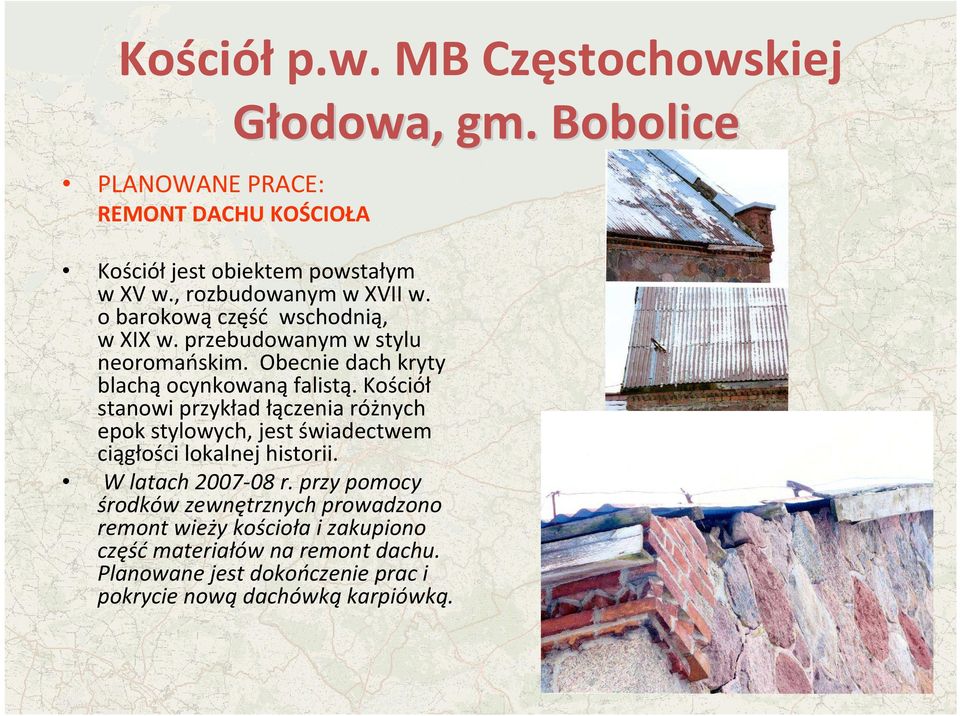 Kościół p.w. MB Częstochowskiej Głodowa, gm. Bobolice

• PLANOWANE PRACE:
REMONT DACHU KOŚCIOŁA

• Kościół jest obiektem powstałym w XV w., rozbudowanym w XVII w. o barokową część wschodnią, w XIX w. przebudowanym w stylu neoromańskim. Obecnie dach kryty blachą ocynkowaną falistą. Kościół stanowi przykład łączenia różnych epok stylowych, jest świadectwem ciągłości lokalnej historii.

• W latach 2007-08 r. przy pomocy środków zewnętrznych prowadzono remont wieży kościoła i zakupiono część materiałów na remont dachu. Planowane jest dokończenie prac i pokrycie nową dachówką karpiówką.